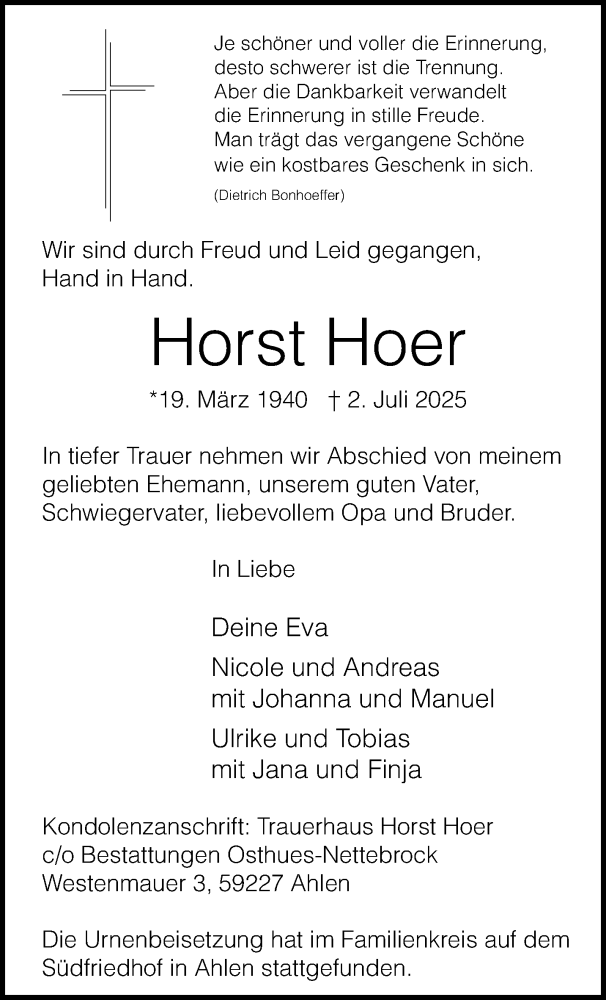 Je schöner und voller die Erinnerung,
desto schwerer ist die Trennung.
Aber die Dankbarkeit verwandelt
die Erinnerung in stille Freude.
Man trägt das vergangene Schöne
wie ein kostbares Geschenk in sich.
(Dietrich Bonhoeffer)

Wir sind durch Freud und Leid gegangen,
Hand in Hand.

Horst Hoer

*19. März 1940 † 2. Juli 2025

In tiefer Trauer nehmen wir Abschied von meinem geliebten Ehemann, unserem guten Vater, Schwiegervater, liebevollem Opa und Bruder.

In Liebe

Deine Eva

Nicole und Andreas
mit Johanna und Manuel

Ulrike und Tobias
mit Jana und Finja

Kondolenzanschrift: Trauerhaus Horst Hoer
c/o Bestattungen Osthues-Nettebrock
Westenmauer 3, 59227 Ahlen

Die Urnenbeisetzung hat im Familienkreis auf dem Südfriedhof in Ahlen stattgefunden.